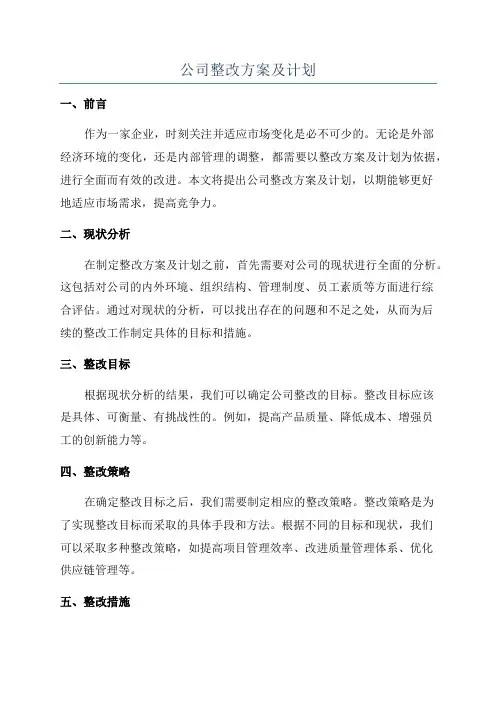 公司整改方案及计划

一、前言

作为一家企业，时刻关注并适应市场变化是必不可少的。无论是外部经济环境的变化，还是内部管理的调整，都需要以整改方案及计划为依据，进行全面而有效的改进。本文将提出公司整改方案及计划，以期能够更好地适应市场需求，提高竞争力。

二、现状分析

在制定整改方案及计划之前，首先需要对公司的现状进行全面的分析。这包括对公司的内外环境、组织结构、管理制度、员工素质等方面进行综合评估。通过对现状的分析，可以找出存在的问题和不足之处，从而为后续的整改工作制定具体的目标和措施。

三、整改目标

根据现状分析的结果，我们可以确定公司整改的目标。整改目标应该是具体、可衡量、有挑战性的。例如，提高产品质量、降低成本、增强员工的创新能力等。

四、整改策略

在确定整改目标之后，我们需要制定相应的整改策略。整改策略是为了实现整改目标而采取的具体手段和方法。根据不同的目标和现状，我们可以采取多种整改策略，如提高项目管理效率、改进质量管理体系、优化供应链管理等。

五、整改措施